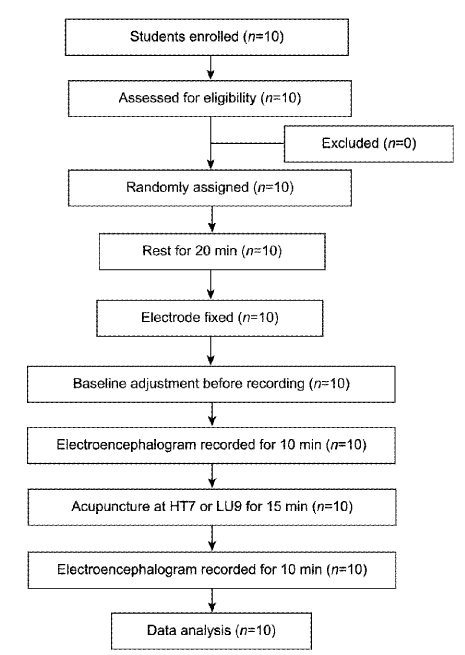 Students enrolled ($n$=10)

Assessed for eligibility ($n$=10)

Excluded ($n$=0)

Randomly assigned ($n$=10)

Rest for 20 min ($n$=10)

Electrode fixed ($n$=10)

Baseline adjustment before recording ($n$=10)

Electroencephalogram recorded for 10 min ($n$=10)

Acupuncture at HT7 or LU9 for 15 min ($n$=10)

Electroencephalogram recorded for 10 min ($n$=10)

Data analysis ($n$=10)